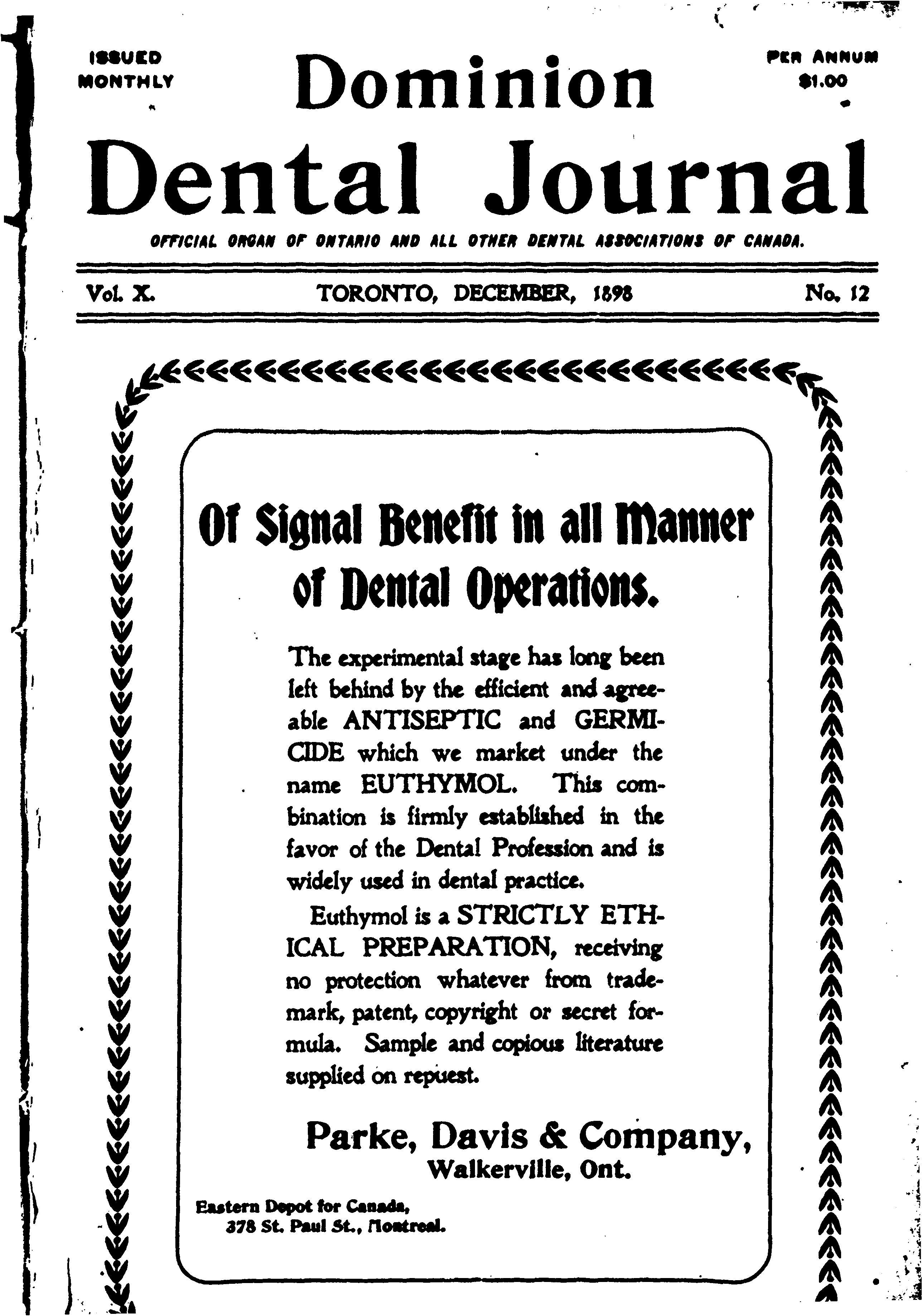 ISSUED MONTHLY

Dominion Dental Journal

PER ANNUM $1.00

OFFICIAL ORGAN OF ONTARIO AND ALL OTHER DENTAL ASSOCIATIONS OF CANADA.

Vol. X. TORONTO, DECEMBER, 1898 No. 12

Of Signal Benefit in all Manner of Dental Operations.

The experimental stage has long been left behind by the efficient and agreeable ANTISEPTIC and GERMICIDE which we market under the name EUTHYMOL. This combination is firmly established in the favor of the Dental Profession and is widely used in dental practice.

Euthymol is a STRICTLY ETHICAL PREPARATION, receiving no protection whatever from trademark, patent, copyright or secret formula. Sample and copious literature supplied on repuest.

Parke, Davis & Company,
Walkerville, Ont.

Eastern Depot for Canada,
378 St. Paul St., Montreal.